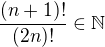 $\frac{(n+1)!}{(2n)!} \in \mathbb{N}$